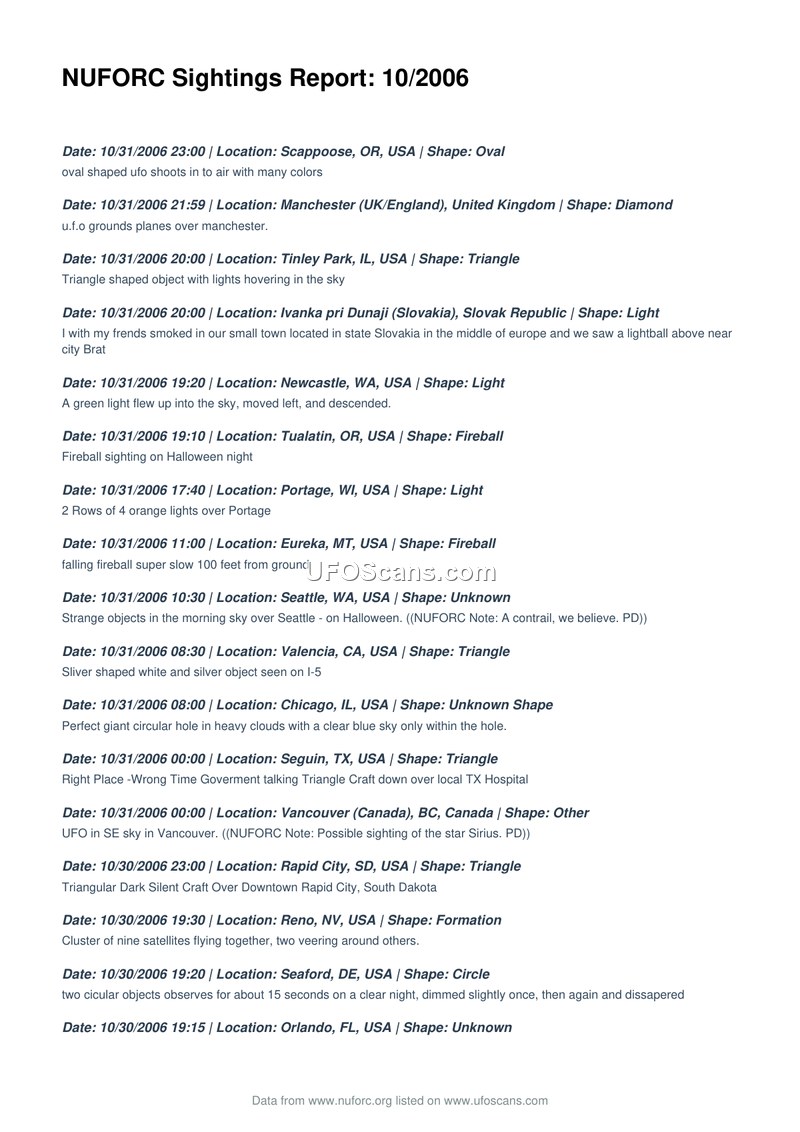 NUFORC Sightings Report: 10/2006

Date: 10/31/2006 23:00 | Location: Scappoose, OR, USA | Shape: Oval
oval shaped ufo shoots in to air with many colors

Date: 10/31/2006 21:59 | Location: Manchester (UK/England), United Kingdom | Shape: Diamond
u.f.o grounds planes over manchester.

Date: 10/31/2006 20:00 | Location: Tinley Park, IL, USA | Shape: Triangle
Triangle shaped object with lights hovering in the sky

Date: 10/31/2006 20:00 | Location: Ivanka pri Dunaji (Slovakia), Slovak Republic | Shape: Light
I with my frends smoked in our small town located in state Slovakia in the middle of europe and we saw a lightball above near city Brat

Date: 10/31/2006 19:20 | Location: Newcastle, WA, USA | Shape: Light
A green light flew up into the sky, moved left, and descended.

Date: 10/31/2006 19:10 | Location: Tualatin, OR, USA | Shape: Fireball
Fireball sighting on Halloween night

Date: 10/31/2006 17:40 | Location: Portage, WI, USA | Shape: Light
2 Rows of 4 orange lights over Portage

Date: 10/31/2006 11:00 | Location: Eureka, MT, USA | Shape: Fireball
falling fireball super slow 100 feet from ground

UFOScans.com

Date: 10/31/2006 10:30 | Location: Seattle, WA, USA | Shape: Unknown
Strange objects in the morning sky over Seattle - on Halloween. ((NUFORC Note: A contrail, we believe. PD))

Date: 10/31/2006 08:30 | Location: Valencia, CA, USA | Shape: Triangle
Sliver shaped white and silver object seen on I-5

Date: 10/31/2006 08:00 | Location: Chicago, IL, USA | Shape: Unknown Shape
Perfect giant circular hole in heavy clouds with a clear blue sky only within the hole.

Date: 10/31/2006 00:00 | Location: Seguin, TX, USA | Shape: Triangle
Right Place -Wrong Time Goverment talking Triangle Craft down over local TX Hospital

Date: 10/31/2006 00:00 | Location: Vancouver (Canada), BC, Canada | Shape: Other
UFO in SE sky in Vancouver. ((NUFORC Note: Possible sighting of the star Sirius. PD))

Date: 10/30/2006 23:00 | Location: Rapid City, SD, USA | Shape: Triangle
Triangular Dark Silent Craft Over Downtown Rapid City, South Dakota

Date: 10/30/2006 19:30 | Location: Reno, NV, USA | Shape: Formation
Cluster of nine satellites flying together, two veering around others.

Date: 10/30/2006 19:20 | Location: Seaford, DE, USA | Shape: Circle
two cicular objects observes for about 15 seconds on a clear night, dimmed slightly once, then again and dissapered

Date: 10/30/2006 19:15 | Location: Orlando, FL, USA | Shape: Unknown

Data from www.nuforc.org listed on www.ufoscans.com